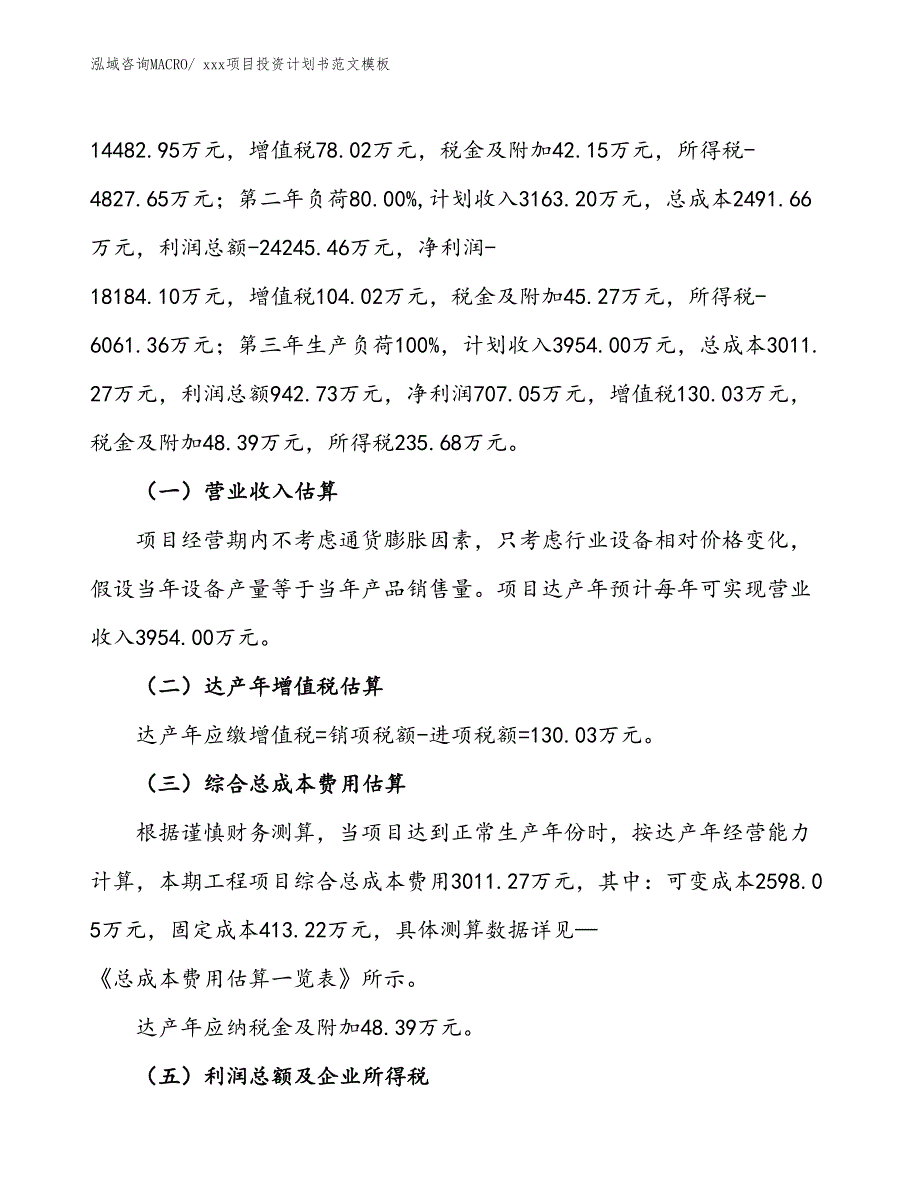 泓域咨询MACRO/ xxx项目投资计划书范文模板

14482.95万元，增值税78.02万元，税金及附加42.15万元，所得税-4827.65万元；第二年负荷80.00%,计划收入3163.20万元，总成本2491.66万元，利润总额-24245.46万元，净利润-18184.10万元，增值税104.02万元，税金及附加45.27万元，所得税-6061.36万元；第三年生产负荷100%，计划收入3954.00万元，总成本3011.27万元，利润总额942.73万元，净利润707.05万元，增值税130.03万元，税金及附加48.39万元，所得税235.68万元。

（一）营业收入估算

项目经营期内不考虑通货膨胀因素，只考虑行业设备相对价格变化，假设当年设备产量等于当年产品销售量。项目达产年预计每年可实现营业收入3954.00万元。

（二）达产年增值税估算

达产年应缴增值税=销项税额-进项税额=130.03万元。

（三）综合总成本费用估算

根据谨慎财务测算，当项目达到正常生产年份时，按达产年经营能力计算，本期工程项目综合总成本费用3011.27万元，其中：可变成本2598.05万元，固定成本413.22万元，具体测算数据详见—《总成本费用估算一览表》所示。

达产年应纳税金及附加48.39万元。

（五）利润总额及企业所得税